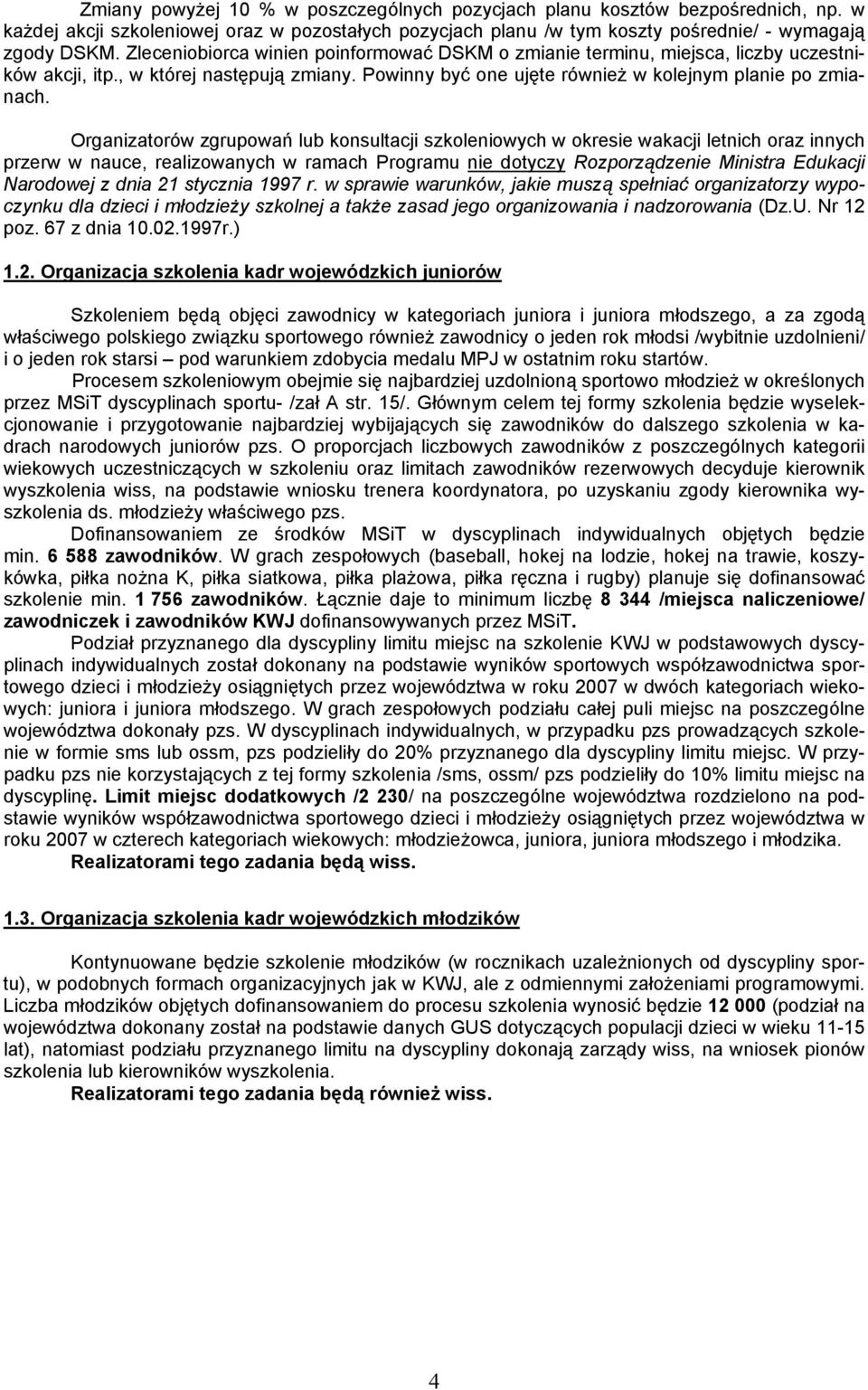 Zmiany powyżej 10 % w poszczególnych pozycjach planu kosztów bezpośrednich, np. w każdej akcji szkoleniowej oraz w pozostałych pozycjach planu /w tym koszty pośrednie/ - wymagają zgody DSKM. Zleceniobiorca winien poinformować DSKM o zmianie terminu, miejsca, liczby uczestników akcji, itp., w której następują zmiany. Powinny być one ujęte również w kolejnym planie po zmianach.

Organizatorów zgrupowań lub konsultacji szkoleniowych w okresie wakacji letnich oraz innych przerw w nauce, realizowanych w ramach Programu nie dotyczy Rozporządzenie Ministra Edukacji Narodowej z dnia 21 stycznia 1997 r. w sprawie warunków, jakie muszą spełniać organizatorzy wypoczynku dla dzieci i młodzieży szkolnej a także zasad jego organizowania i nadzorowania (Dz.U. Nr 12 poz. 67 z dnia 10.02.1997r.)

1.2. Organizacja szkolenia kadr wojewódzkich juniorów

Szkoleniem będą objęci zawodnicy w kategoriach juniora i juniora młodszego, a za zgodą właściwego polskiego związku sportowego również zawodnicy o jeden rok młodsi /wybitnie uzdolnieni/ i o jeden rok starsi – pod warunkiem zdobycia medalu MPJ w ostatnim roku startów.

Procesem szkoleniowym obejmie się najbardziej uzdolnioną sportowo młodzież w określonych przez MSiT dyscyplinach sportu- /zał A str. 15/. Głównym celem tej formy szkolenia będzie wyselekcjonowanie i przygotowanie najbardziej wybijających się zawodników do dalszego szkolenia w kadrach narodowych juniorów pzs. O proporcjach liczbowych zawodników z poszczególnych kategorii wiekowych uczestniczących w szkoleniu oraz limitach zawodników rezerwowych decyduje kierownik wyszkolenia wiss, na podstawie wniosku trenera koordynatora, po uzyskaniu zgody kierownika wyszkolenia ds. młodzieży właściwego pzs.

Dofinansowaniem ze środków MSiT w dyscyplinach indywidualnych objętych będzie min. 6 588 zawodników. W grach zespołowych (baseball, hokej na lodzie, hokej na trawie, koszykówka, piłka nożna K, piłka siatkowa, piłka plażowa, piłka ręczna i rugby) planuje się dofinansować szkolenie min. 1 756 zawodników. Łącznie daje to minimum liczbę 8 344 /miejsca naliczeniowe/ zawodniczek i zawodników KWJ dofinansowywanych przez MSiT.

Podział przyznanego dla dyscypliny limitu miejsc na szkolenie KWJ w podstawowych dyscyplinach indywidualnych został dokonany na podstawie wyników sportowych współzawodnictwa sportowego dzieci i młodzieży osiągniętych przez województwa w roku 2007 w dwóch kategoriach wiekowych: juniora i juniora młodszego. W grach zespołowych podziału całej puli miejsc na poszczególne województwa dokonały pzs. W dyscyplinach indywidualnych, w przypadku pzs prowadzących szkolenie w formie sms lub ossm, pzs podzieliły do 20% przyznanego dla dyscypliny limitu miejsc. W przypadku pzs nie korzystających z tej formy szkolenia /sms, ossm/ pzs podzieliły do 10% limitu miejsc na dyscyplinę. Limit miejsc dodatkowych /2 230/ na poszczególne województwa rozdzielono na podstawie wyników współzawodnictwa sportowego dzieci i młodzieży osiągniętych przez województwa w roku 2007 w czterech kategoriach wiekowych: młodzieżowca, juniora, juniora młodszego i młodzika.

Realizatorami tego zadania będą wiss.

1.3. Organizacja szkolenia kadr wojewódzkich młodzików

Kontynuowane będzie szkolenie młodzików (w rocznikach uzależnionych od dyscypliny sportu), w podobnych formach organizacyjnych jak w KWJ, ale z odmiennymi założeniami programowymi. Liczba młodzików objętych dofinansowaniem do procesu szkolenia wynosić będzie 12 000 (podział na województwa dokonany został na podstawie danych GUS dotyczących populacji dzieci w wieku 11-15 lat), natomiast podziału przyznanego limitu na dyscypliny dokonają zarządy wiss, na wniosek pionów szkolenia lub kierowników wyszkolenia.

Realizatorami tego zadania będą również wiss.

4